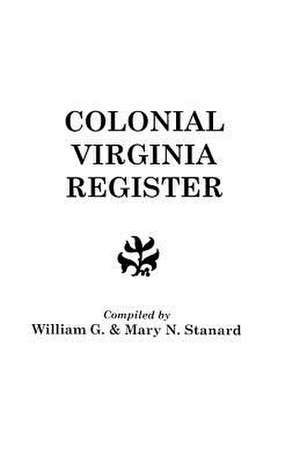 COLONIAL
VIRGINIA
REGISTER

Compiled by
William G. & Mary N. Stanard